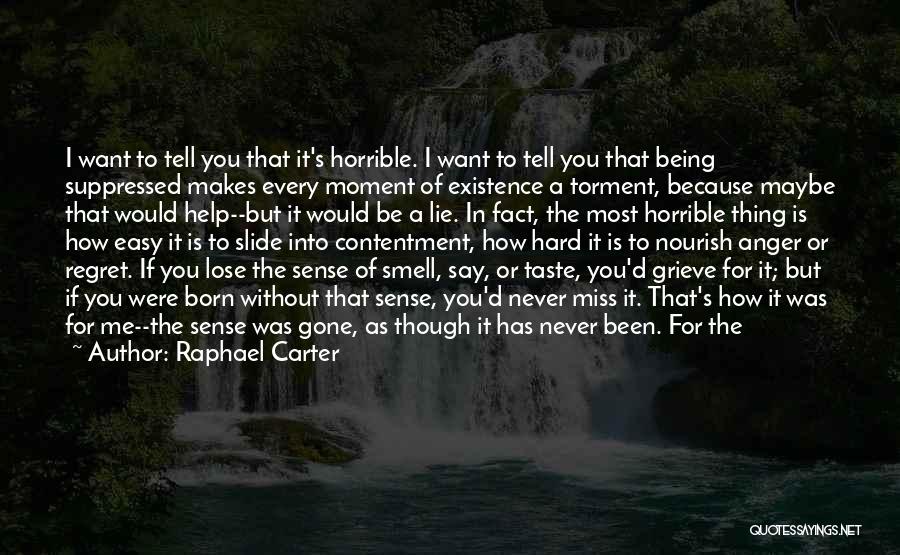 I want to tell you that it's horrible. I want to tell you that being suppressed makes every moment of existence a torment, because maybe that would help--but it would be a lie. In fact, the most horrible thing is how easy it is to slide into contentment, how hard it is to nourish anger or regret. If you lose the sense of smell, say, or taste, you'd grieve for it; but if you were born without that sense, you'd never miss it. That's how it was for me--the sense was gone, as though it has never been. For the

~ Author: Raphael Carter

QUOTESSAYINGS.NET